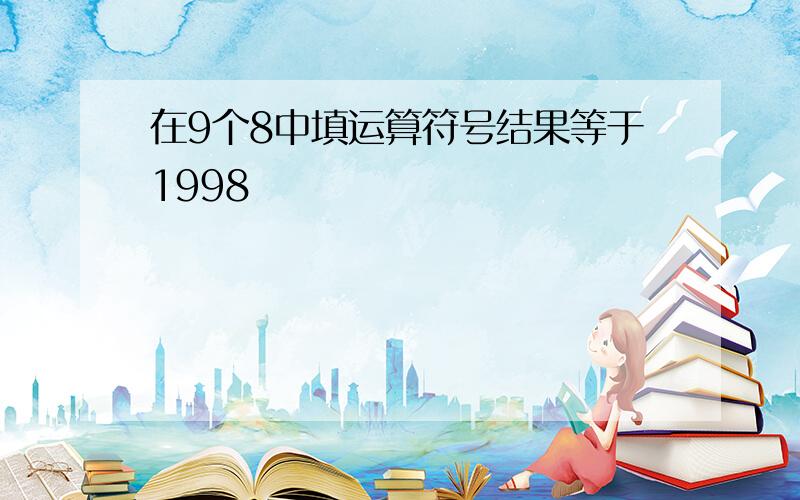 在9个8中填运算符号结果等于1998